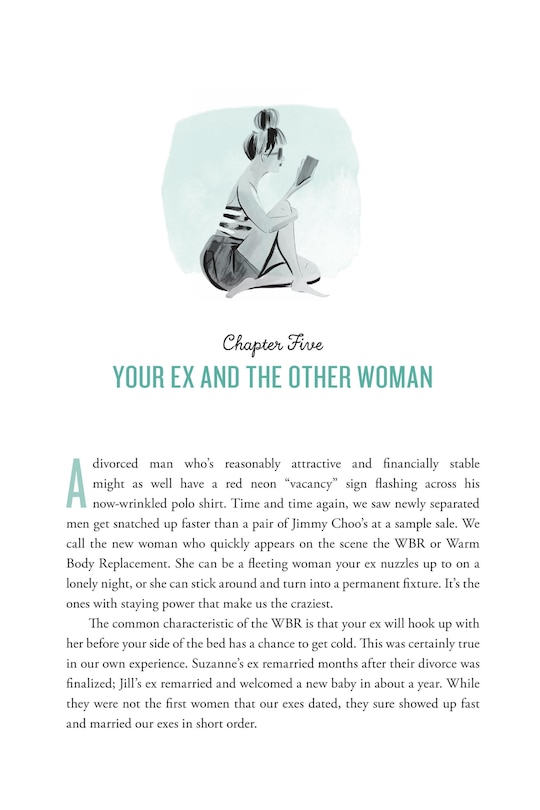 Chapter Five
YOUR EX AND THE OTHER WOMAN

A divorced man who's reasonably attractive and financially stable might as well have a red neon "vacancy" sign flashing across his now-wrinkled polo shirt. Time and time again, we saw newly separated men get snatched up faster than a pair of Jimmy Choo's at a sample sale. We call the new woman who quickly appears on the scene the WBR or Warm Body Replacement. She can be a fleeting woman your ex nuzzles up to on a lonely night, or she can stick around and turn into a permanent fixture. It's the ones with staying power that make us the craziest.

The common characteristic of the WBR is that your ex will hook up with her before your side of the bed has a chance to get cold. This was certainly true in our own experience. Suzanne's ex remarried months after their divorce was finalized; Jill's ex remarried and welcomed a new baby in about a year. While they were not the first women that our exes dated, they sure showed up fast and married our exes in short order.